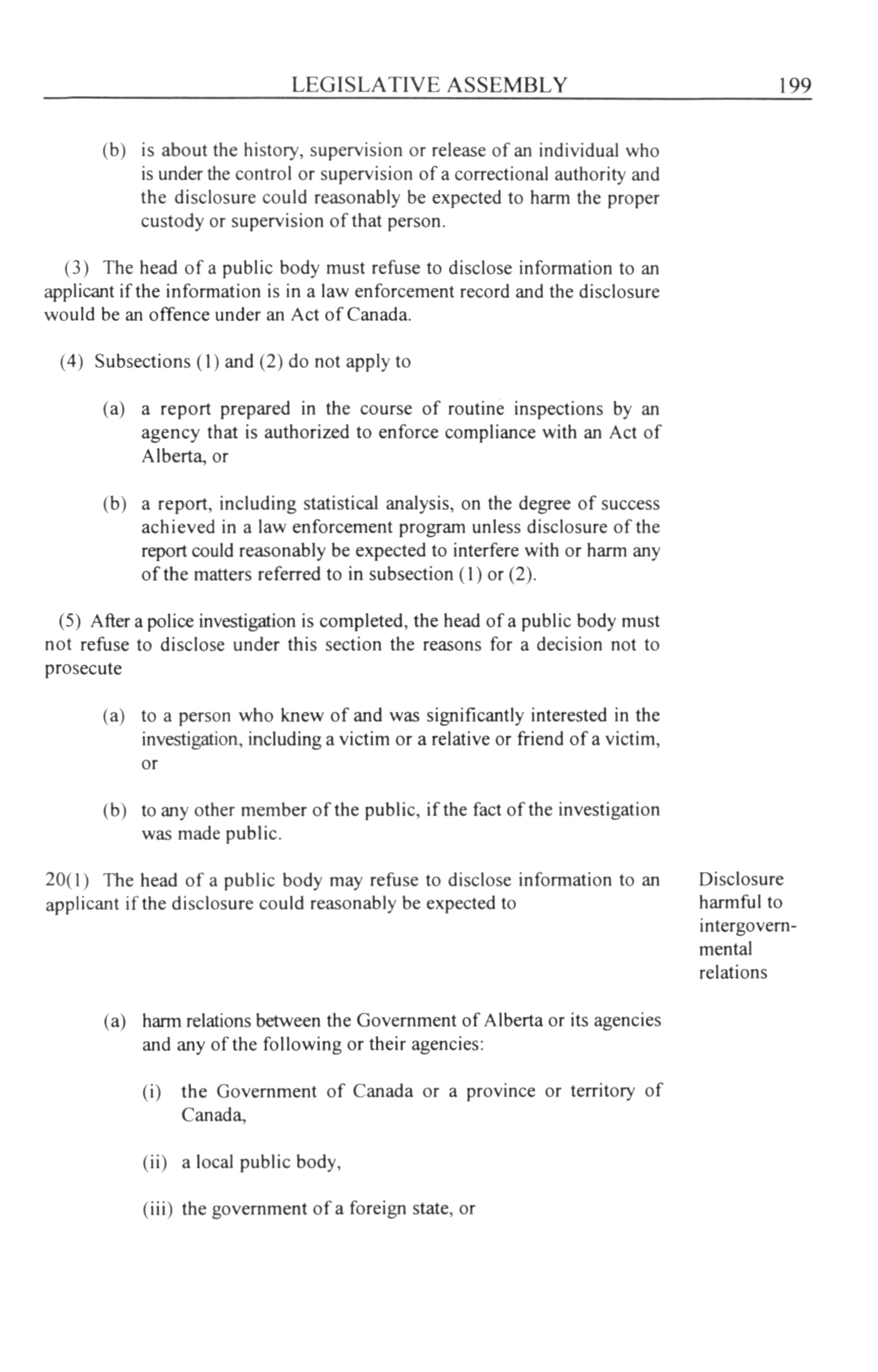 LEGISLATIVE ASSEMBLY 199

(b) is about the history, supervision or release of an individual who is under the control or supervision of a correctional authority and the disclosure could reasonably be expected to harm the proper custody or supervision of that person.

(3) The head of a public body must refuse to disclose information to an applicant if the information is in a law enforcement record and the disclosure would be an offence under an Act of Canada.

(4) Subsections (1) and (2) do not apply to

(a) a report prepared in the course of routine inspections by an agency that is authorized to enforce compliance with an Act of Alberta, or

(b) a report, including statistical analysis, on the degree of success achieved in a law enforcement program unless disclosure of the report could reasonably be expected to interfere with or harm any of the matters referred to in subsection (1) or (2).

(5) After a police investigation is completed, the head of a public body must not refuse to disclose under this section the reasons for a decision not to prosecute

(a) to a person who knew of and was significantly interested in the investigation, including a victim or a relative or friend of a victim, or

(b) to any other member of the public, if the fact of the investigation was made public.

20(1) The head of a public body may refuse to disclose information to an applicant if the disclosure could reasonably be expected to

Disclosure harmful to intergovernmental relations

(a) harm relations between the Government of Alberta or its agencies and any of the following or their agencies:

(i) the Government of Canada or a province or territory of Canada,

(ii) a local public body,

(iii) the government of a foreign state, or